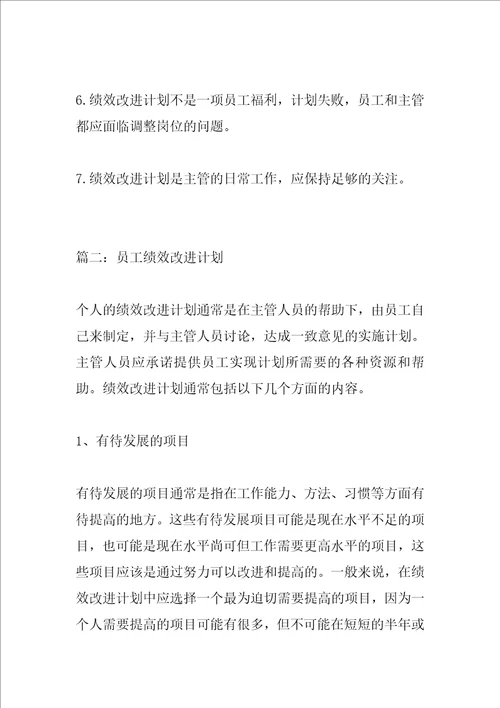 6.绩效改进计划不是一项员工福利，计划失败，员工和主管都应面临调整岗位的问题。

7.绩效改进计划是主管的日常工作，应保持足够的关注。

篇二：员工绩效改进计划

个人的绩效改进计划通常是在主管人员的帮助下，由员工自己来制定，并与主管人员讨论，达成一致意见的实施计划。主管人员应承诺提供员工实现计划所需要的各种资源和帮助。绩效改进计划通常包括以下几个方面的内容。

1、有待发展的项目

有待发展的项目通常是指在工作能力、方法、习惯等方面有待提高的地方。这些有待发展项目可能是现在水平不足的项目，也可能是现在水平尚可但工作需要更高水平的项目，这些项目应该是通过努力可以改进和提高的。一般来说，在绩效改进计划中应选择一个最为迫切需要提高的项目，因为一个人需要提高的项目可能有很多，但不可能在短短的半年或